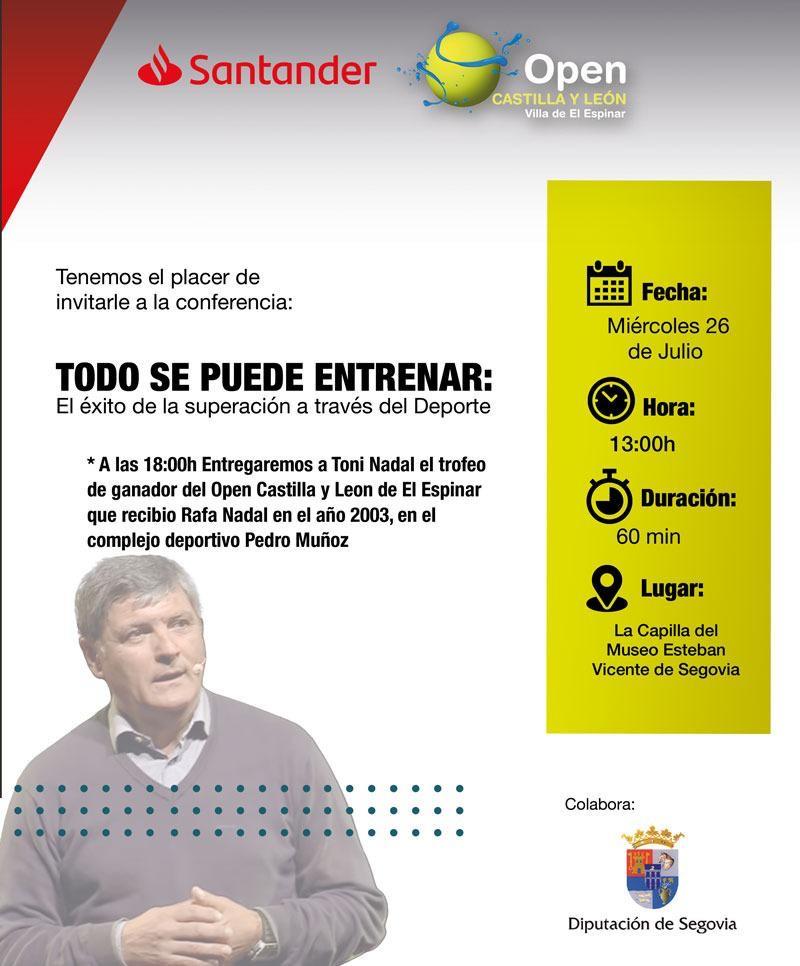 Santander

Open
CASTILLA Y LEÓN
Villa de El Espinar

Tenemos el placer de invitarle a la conferencia:

TODO SE PUEDE ENTRENAR:
El éxito de la superación a través del Deporte

* A las 18:00h Entregaremos a Toni Nadal el trofeo de ganador del Open Castilla y Leon de El Espinar que recibio Rafa Nadal en el año 2003, en el complejo deportivo Pedro Muñoz

Fecha:
Miércoles 26 de Julio

Hora:
13:00h

Duración:
60 min

Lugar:
La Capilla del Museo Esteban Vicente de Segovia

Colabora:

Diputación de Segovia